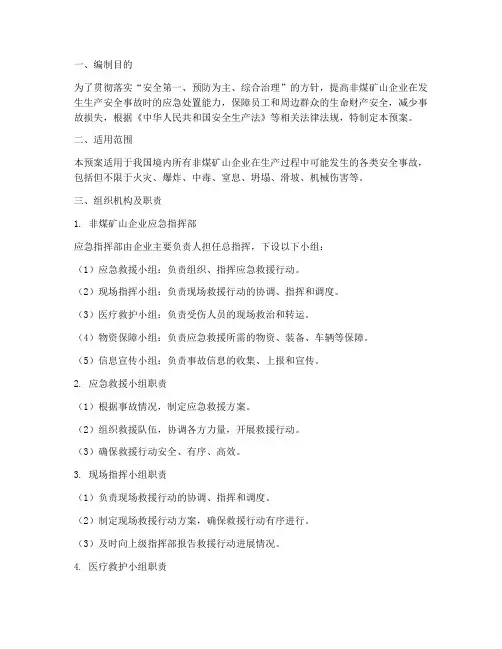 一、编制目的

为了贯彻落实“安全第一、预防为主、综合治理”的方针，提高非煤矿山企业在发生生产安全事故时的应急处置能力，保障员工和周边群众的生命财产安全，减少事故损失，根据《中华人民共和国安全生产法》等相关法律法规，特制定本预案。

二、适用范围

本预案适用于我国境内所有非煤矿山企业在生产过程中可能发生的各类安全事故，包括但不限于火灾、爆炸、中毒、窒息、坍塌、滑坡、机械伤害等。

三、组织机构及职责

1. 非煤矿山企业应急指挥部

应急指挥部由企业主要负责人担任总指挥，下设以下小组：

（1）应急救援小组：负责组织、指挥应急救援行动。

（2）现场指挥小组：负责现场救援行动的协调、指挥和调度。

（3）医疗救护小组：负责受伤人员的现场救治和转运。

（4）物资保障小组：负责应急救援所需的物资、装备、车辆等保障。

（5）信息宣传小组：负责事故信息的收集、上报和宣传。

2. 应急救援小组职责

（1）根据事故情况，制定应急救援方案。

（2）组织救援队伍，协调各方力量，开展救援行动。

（3）确保救援行动安全、有序、高效。

3. 现场指挥小组职责

（1）负责现场救援行动的协调、指挥和调度。

（2）制定现场救援行动方案，确保救援行动有序进行。

（3）及时向上级指挥部报告救援行动进展情况。

4. 医疗救护小组职责